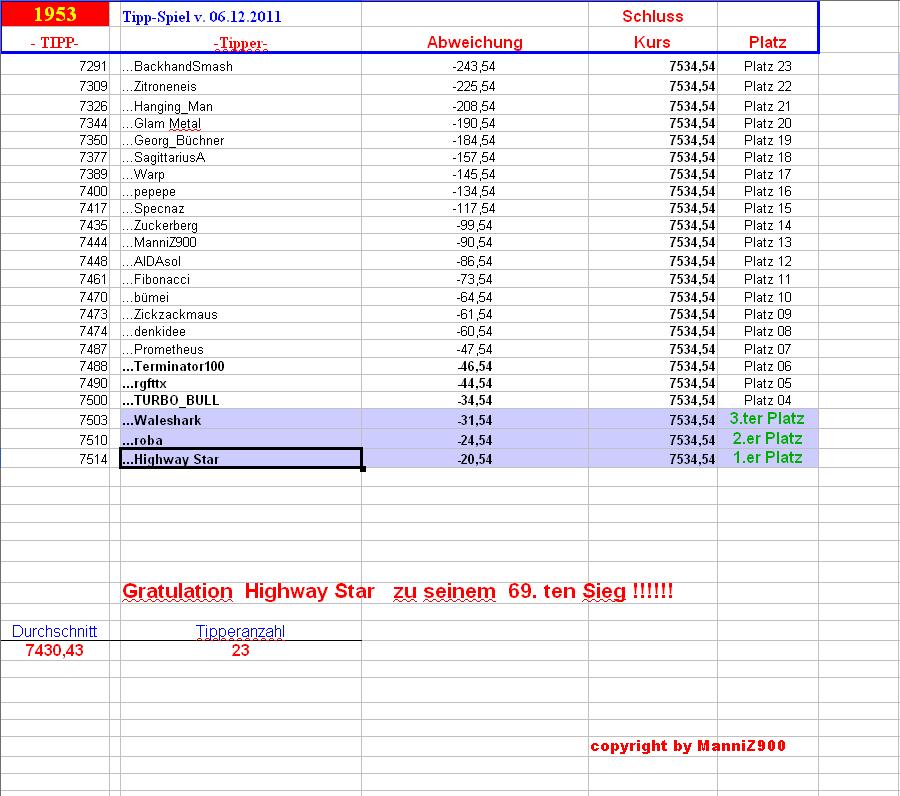 | 1953 | Tipp-Spiel v. 06.12.2011 | | Schluss | |
|---|---|---|---|---|
| - TIPP- | -Tipper- | Abweichung | Kurs | Platz |
| 7291 | ...BackhandSmash | -243,54 | 7534,54 | Platz 23 |
| 7309 | ...Zitroneneis | -225,54 | 7534,54 | Platz 22 |
| 7326 | ...Hanging_Man | -208,54 | 7534,54 | Platz 21 |
| 7344 | ...Glam Metal | -190,54 | 7534,54 | Platz 20 |
| 7350 | ...Georg_Büchner | -184,54 | 7534,54 | Platz 19 |
| 7377 | ...SagittariusA | -157,54 | 7534,54 | Platz 18 |
| 7389 | ...Warp | -145,54 | 7534,54 | Platz 17 |
| 7400 | ...pepepe | -134,54 | 7534,54 | Platz 16 |
| 7417 | ...Specnaz | -117,54 | 7534,54 | Platz 15 |
| 7435 | ...Zuckerberg | -99,54 | 7534,54 | Platz 14 |
| 7444 | ...ManniZ900 | -90,54 | 7534,54 | Platz 13 |
| 7448 | ...AIDAsol | -86,54 | 7534,54 | Platz 12 |
| 7461 | ...Fibonacci | -73,54 | 7534,54 | Platz 11 |
| 7470 | ...bümei | -64,54 | 7534,54 | Platz 10 |
| 7473 | ...Zickzackmaus | -61,54 | 7534,54 | Platz 09 |
| 7474 | ...denkidee | -60,54 | 7534,54 | Platz 08 |
| 7487 | ...Prometheus | -47,54 | 7534,54 | Platz 07 |
| 7488 | ...Terminator100 | -46,54 | 7534,54 | Platz 06 |
| 7490 | ...rgfttx | -44,54 | 7534,54 | Platz 05 |
| 7500 | ...TURBO_BULL | -34,54 | 7534,54 | Platz 04 |
| 7503 | ...Waleshark | -31,54 | 7534,54 | 3.ter Platz |
| 7510 | ...roba | -24,54 | 7534,54 | 2.er Platz |
| 7514 | ...Highway Star | -20,54 | 7534,54 | 1.er Platz |

Gratulation Highway Star zu seinem 69. ten Sieg !!!!!!

| Durchschnitt | Tipperanzahl |
|---|---|
| 7430,43 | 23 |

copyright by ManniZ900